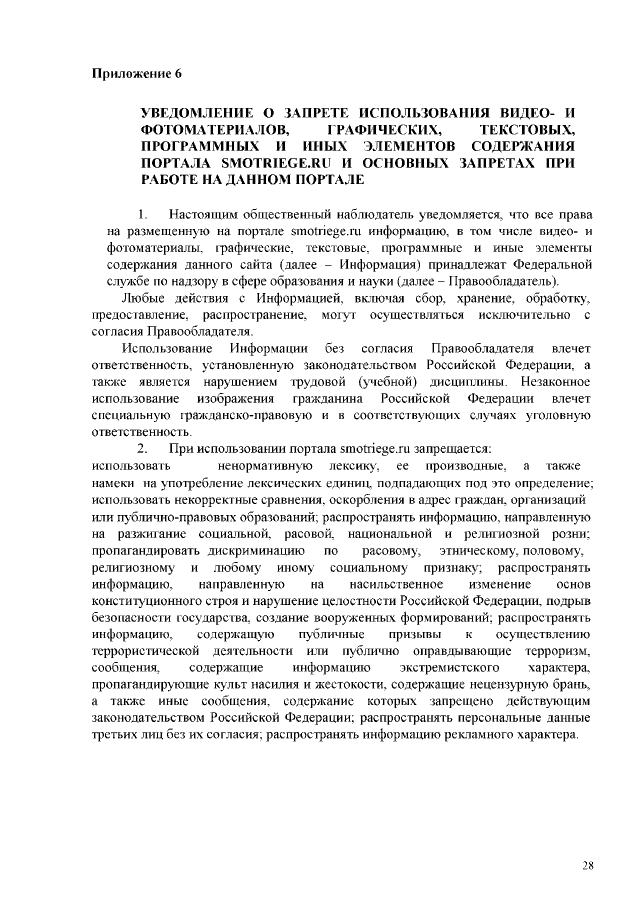 Приложение 6

УВЕДОМЛЕНИЕ О ЗАПРЕТЕ ИСПОЛЬЗОВАНИЯ ВИДЕО- И ФОТОМАТЕРИАЛОВ, ГРАФИЧЕСКИХ, ТЕКСТОВЫХ, ПРОГРАММНЫХ И ИНЫХ ЭЛЕМЕНТОВ СОДЕРЖАНИЯ ПОРТАЛА SMOTRIEGE.RU И ОСНОВНЫХ ЗАПРЕТАХ ПРИ РАБОТЕ НА ДАННОМ ПОРТАЛЕ

1. Настоящим общественный наблюдатель уведомляется, что все права на размещенную на портале smotriege.ru информацию, в том числе видео- и фотоматериалы, графические, текстовые, программные и иные элементы содержания данного сайта (далее – Информация) принадлежат Федеральной службе по надзору в сфере образования и науки (далее – Правообладатель).

Любые действия с Информацией, включая сбор, хранение, обработку, предоставление, распространение, могут осуществляться исключительно с согласия Правообладателя.

Использование Информации без согласия Правообладателя влечет ответственность, установленную законодательством Российской Федерации, а также является нарушением трудовой (учебной) дисциплины. Незаконное использование изображения гражданина Российской Федерации влечет специальную гражданско-правовую и в соответствующих случаях уголовную ответственность.

2. При использовании портала smotriege.ru запрещается:
использовать ненормативную лексику, ее производные, а также намеки на употребление лексических единиц, подпадающих под это определение; использовать некорректные сравнения, оскорбления в адрес граждан, организаций или публично-правовых образований; распространять информацию, направленную на разжигание социальной, расовой, национальной и религиозной розни; пропагандировать дискриминацию по расовому, этническому, половому, религиозному и любому иному социальному признаку; распространять информацию, направленную на насильственное изменение основ конституционного строя и нарушение целостности Российской Федерации, подрыв безопасности государства, создание вооруженных формирований; распространять информацию, содержащую публичные призывы к осуществлению террористической деятельности или публично оправдывающие терроризм, сообщения, содержащие информацию экстремистского характера, пропагандирующие культ насилия и жестокости, содержащие нецензурную брань, а также иные сообщения, содержание которых запрещено действующим законодательством Российской Федерации; распространять персональные данные третьих лиц без их согласия; распространять информацию рекламного характера.

28